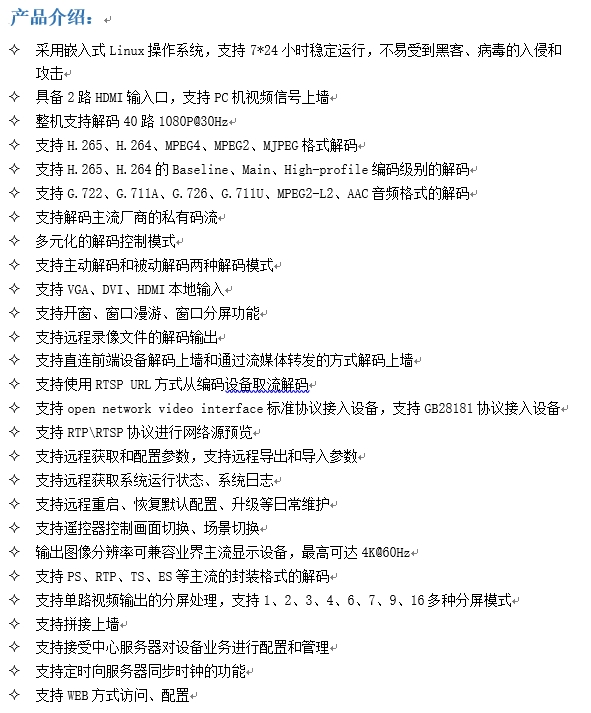 产品介绍：

✧ 采用嵌入式 Linux 操作系统，支持 7*24 小时稳定运行，不易受到黑客、病毒的入侵和攻击
✧ 具备 2 路 HDMI 输入口，支持 PC 机视频信号上墙
✧ 整机支持解码 40 路 1080P@30Hz
✧ 支持 H.265、H.264、MPEG4、MPEG2、MJPEG 格式解码
✧ 支持 H.265、H.264 的 Baseline、Main、High-profile 编码级别的解码
✧ 支持 G.722、G.711A、G.726、G.711U、MPEG2-L2、AAC 音频格式的解码
✧ 支持解码主流厂商的私有码流
✧ 多元化的解码控制模式
✧ 支持主动解码和被动解码两种解码模式
✧ 支持 VGA、DVI、HDMI 本地输入
✧ 支持开窗、窗口漫游、窗口分屏功能
✧ 支持远程录像文件的解码输出
✧ 支持直连前端设备解码上墙和通过流媒体转发的方式解码上墙
✧ 支持使用 RTSP URL 方式从编码设备取流解码
✧ 支持 open network video interface 标准协议接入设备，支持 GB28181 协议接入设备
✧ 支持 RTP\RTSP 协议进行网络源预览
✧ 支持远程获取和配置参数，支持远程导出和导入参数
✧ 支持远程获取系统运行状态、系统日志
✧ 支持远程重启、恢复默认配置、升级等日常维护
✧ 支持遥控器控制画面切换、场景切换
✧ 输出图像分辨率可兼容业界主流显示设备，最高可达 4K@60Hz
✧ 支持 PS、RTP、TS、ES 等主流的封装格式的解码
✧ 支持单路视频输出的分屏处理，支持 1、2、3、4、6、7、9、16 多种分屏模式
✧ 支持拼接上墙
✧ 支持接受中心服务器对设备业务进行配置和管理
✧ 支持定时向服务器同步时钟的功能
✧ 支持 WEB 方式访问、配置